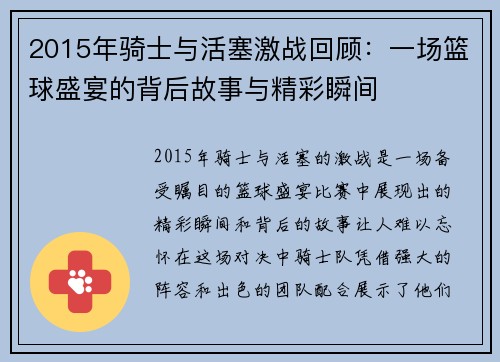 2015年骑士与活塞激战回顾：一场篮球盛宴的背后故事与精彩瞬间

2015年骑士与活塞的激战是一场备受瞩目的篮球盛宴比赛中展现出的精彩瞬间和背后的故事让人难以忘怀在这场对决中骑士队凭借强大的阵容和出色的团队配合展示了他们